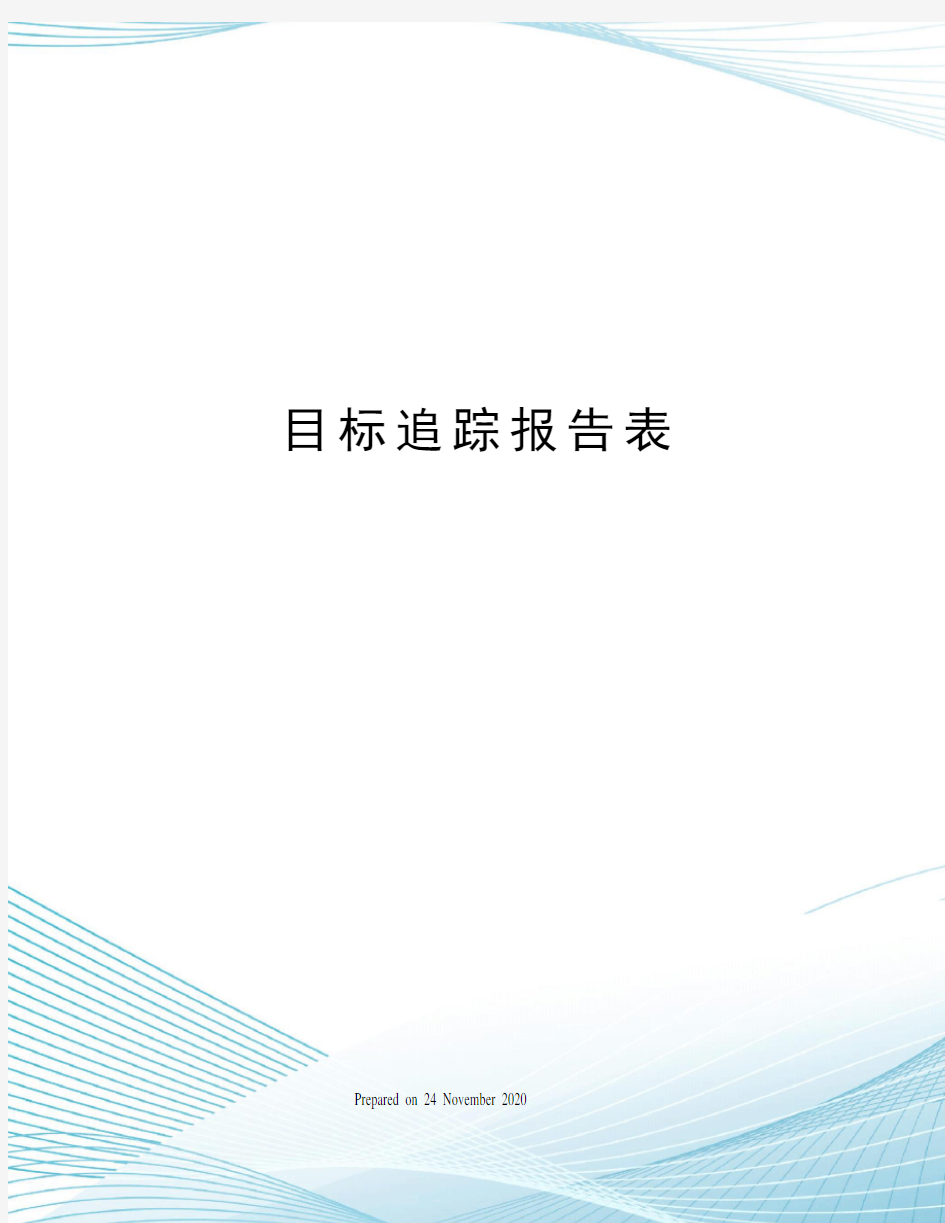 目标追踪报告表

Prepared on 24 November 2020